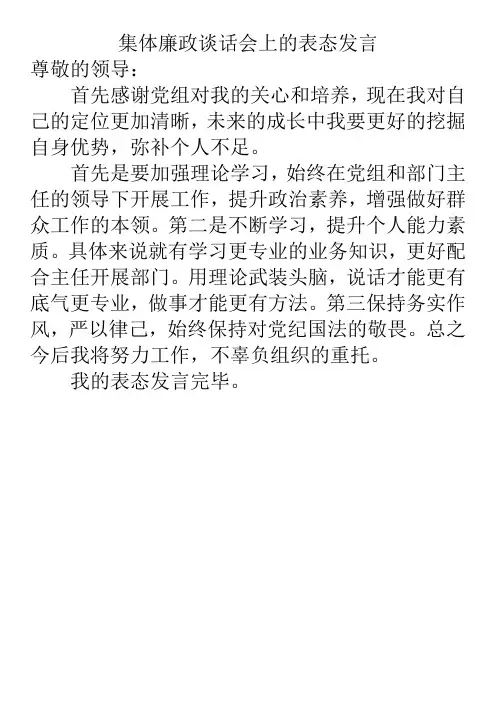 集体廉政谈话会上的表态发言

尊敬的领导：

首先感谢党组对我的关心和培养，现在我对自己的定位更加清晰，未来的成长中我要更好的挖掘自身优势，弥补个人不足。

首先是要加强理论学习，始终在党组和部门主任的领导下开展工作，提升政治素养，增强做好群众工作的本领。第二是不断学习，提升个人能力素质。具体来说就有学习更专业的业务知识，更好配合主任开展部门。用理论武装头脑，说话才能更有底气更专业，做事才能更有方法。第三保持务实作风，严以律己，始终保持对党纪国法的敬畏。总之今后我将努力工作，不辜负组织的重托。

我的表态发言完毕。